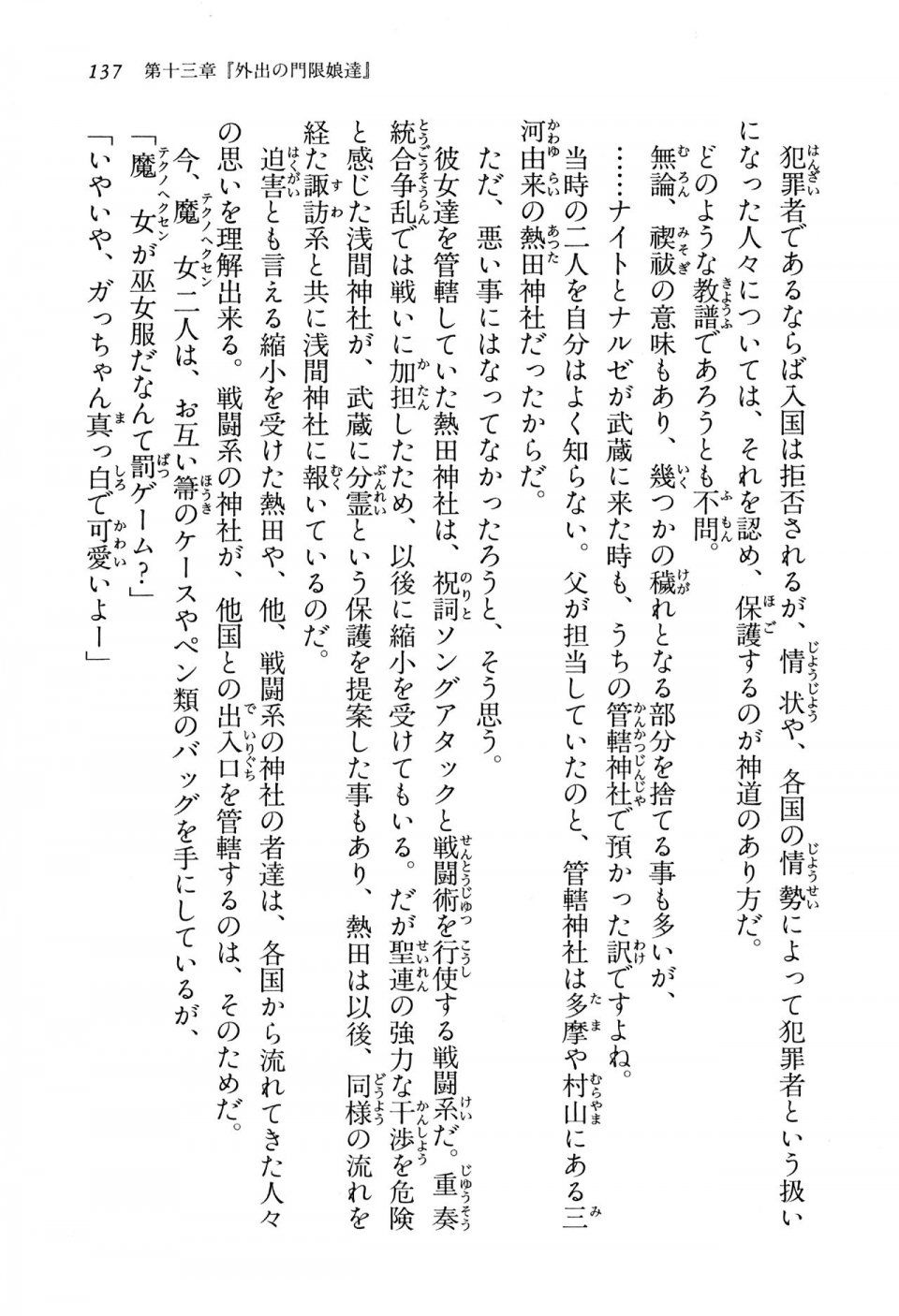 137　第十三章『外出の門限娘達』

犯罪者であるならば入国は拒否されるが、情状や、各国の情勢によって犯罪者という扱いになった人々については、それを認め、保護するのが神道のあり方だ。

どのような教譜であろうとも不問。

無論、禊祓の意味もあり、幾つかの穢れとなる部分を捨てる事も多いが、

……ナイトとナルゼが武蔵に来た時も、うちの管轄神社で預かった訳ですよね。

当時の二人を自分はよく知らない。父が担当していたのと、管轄神社は多摩や村山にある三河由来の熱田神社だったからだ。

ただ、悪い事にはなってなかったろうと、そう思う。

彼女達を管轄していた熱田神社は、祝詞ソングアタックと戦闘術を行使する戦闘系だ。重奏統合争乱では戦いに加担したため、以後に縮小を受けてもいる。だが聖連の強力な干渉を危険と感じた浅間神社が、武蔵に分霊という保護を提案した事もあり、熱田は以後、同様の流れを経た諏訪系と共に浅間神社に報いているのだ。

迫害とも言える縮小を受けた熱田や、他、戦闘系の神社の者達は、各国から流れてきた人々の思いを理解出来る。戦闘系の神社が、他国との出入口を管轄するのは、そのためだ。

今、魔女二人は、お互い箒のケースやペン類のバッグを手にしているが、

「魔女が巫女服だなんて罰ゲーム？」

「いやいや、ガっちゃん真っ白で可愛いよー」